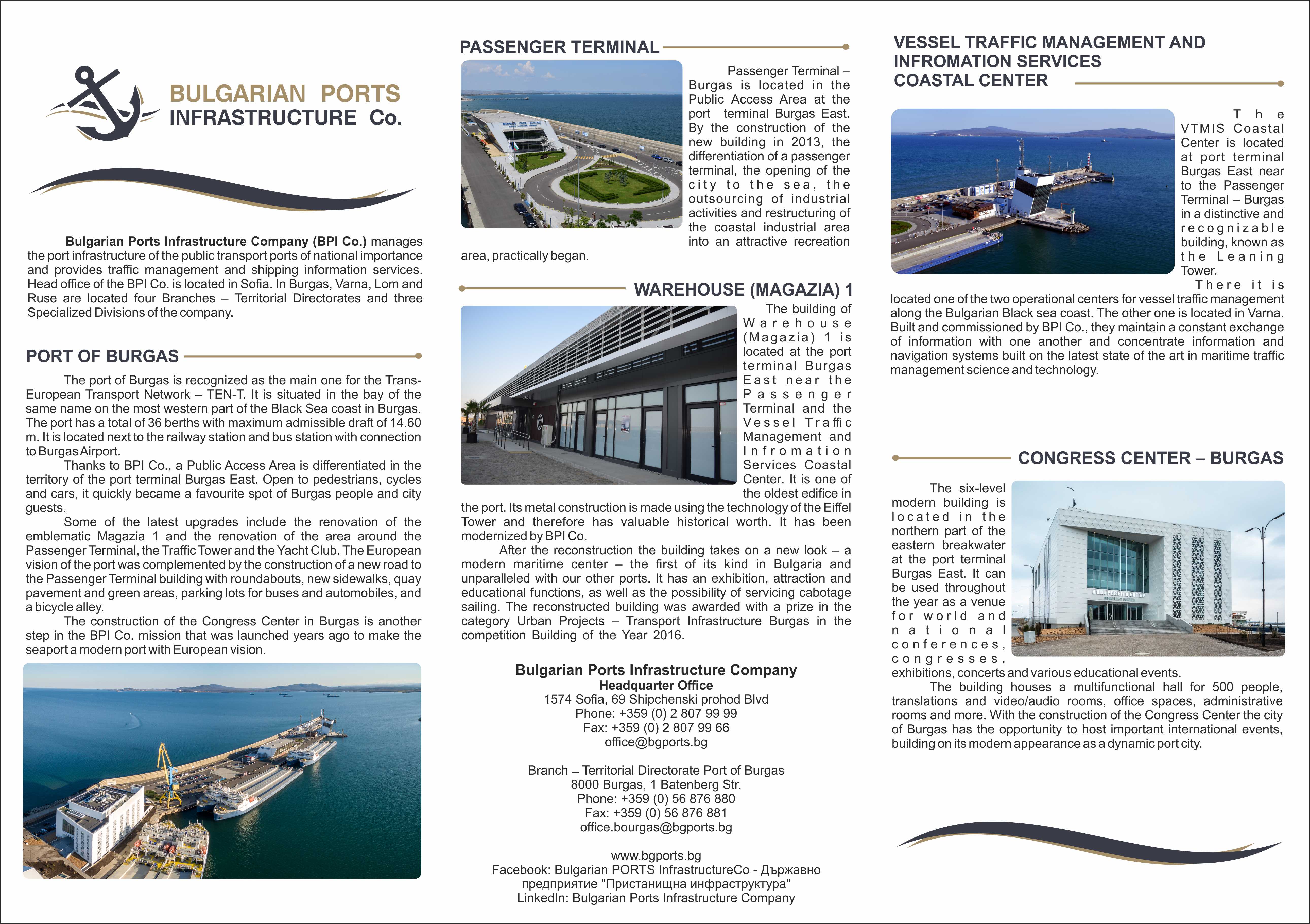 BULGARIAN PORTS
INFRASTRUCTURE Co.

Bulgarian Ports Infrastructure Company (BPI Co.) manages the port infrastructure of the public transport ports of national importance and provides traffic management and shipping information services. Head office of the BPI Co. is located in Sofia. In Burgas, Varna, Lom and Ruse are located four Branches – Territorial Directorates and three Specialized Divisions of the company.

PORT OF BURGAS

The port of Burgas is recognized as the main one for the Trans-European Transport Network – TEN-T. It is situated in the bay of the same name on the most western part of the Black Sea coast in Burgas. The port has a total of 36 berths with maximum admissible draft of 14.60 m. It is located next to the railway station and bus station with connection to Burgas Airport.

Thanks to BPI Co., a Public Access Area is differentiated in the territory of the port terminal Burgas East. Open to pedestrians, cycles and cars, it quickly became a favourite spot of Burgas people and city guests.

Some of the latest upgrades include the renovation of the emblematic Magazia 1 and the renovation of the area around the Passenger Terminal, the Traffic Tower and the Yacht Club. The European vision of the port was complemented by the construction of a new road to the Passenger Terminal building with roundabouts, new sidewalks, quay pavement and green areas, parking lots for buses and automobiles, and a bicycle alley.

The construction of the Congress Center in Burgas is another step in the BPI Co. mission that was launched years ago to make the seaport a modern port with European vision.

PASSENGER TERMINAL

Passenger Terminal – Burgas is located in the Public Access Area at the port terminal Burgas East. By the construction of the new building in 2013, the differentiation of a passenger terminal, the opening of the city to the sea, the outsourcing of industrial activities and restructuring of the coastal industrial area into an attractive recreation area, practically began.

WAREHOUSE (MAGAZIA) 1

The building of Warehouse (Magazia) 1 is located at the port terminal Burgas East near the Passenger Terminal and the Vessel Traffic Management and Infromation Services Coastal Center. It is one of the oldest edifice in the port. Its metal construction is made using the technology of the Eiffel Tower and therefore has valuable historical worth. It has been modernized by BPI Co.

After the reconstruction the building takes on a new look – a modern maritime center – the first of its kind in Bulgaria and unparalleled with our other ports. It has an exhibition, attraction and educational functions, as well as the possibility of servicing cabotage sailing. The reconstructed building was awarded with a prize in the category Urban Projects – Transport Infrastructure Burgas in the competition Building of the Year 2016.

Bulgarian Ports Infrastructure Company
Headquarter Office
1574 Sofia, 69 Shipchenski prohod Blvd
Phone: +359 (0) 2 807 99 99
Fax: +359 (0) 2 807 99 66
office@bgports.bg

Branch – Territorial Directorate Port of Burgas
8000 Burgas, 1 Batenberg Str.
Phone: +359 (0) 56 876 880
Fax: +359 (0) 56 876 881
office.bourgas@bgports.bg

www.bgports.bg
Facebook: Bulgarian PORTS InfrastructureCo - Държавно предприятие "Пристанищна инфраструктура"
LinkedIn: Bulgarian Ports Infrastructure Company

VESSEL TRAFFIC MANAGEMENT AND INFROMATION SERVICES COASTAL CENTER

The VTMIS Coastal Center is located at port terminal Burgas East near to the Passenger Terminal – Burgas in a distinctive and recognizable building, known as the Leaning Tower.

There it is located one of the two operational centers for vessel traffic management along the Bulgarian Black sea coast. The other one is located in Varna. Built and commissioned by BPI Co., they maintain a constant exchange of information with one another and concentrate information and navigation systems built on the latest state of the art in maritime traffic management science and technology.

CONGRESS CENTER – BURGAS

The six-level modern building is located in the northern part of the eastern breakwater at the port terminal Burgas East. It can be used throughout the year as a venue for world and national conferences, congresses, exhibitions, concerts and various educational events.

The building houses a multifunctional hall for 500 people, translations and video/audio rooms, office spaces, administrative rooms and more. With the construction of the Congress Center the city of Burgas has the opportunity to host important international events, building on its modern appearance as a dynamic port city.